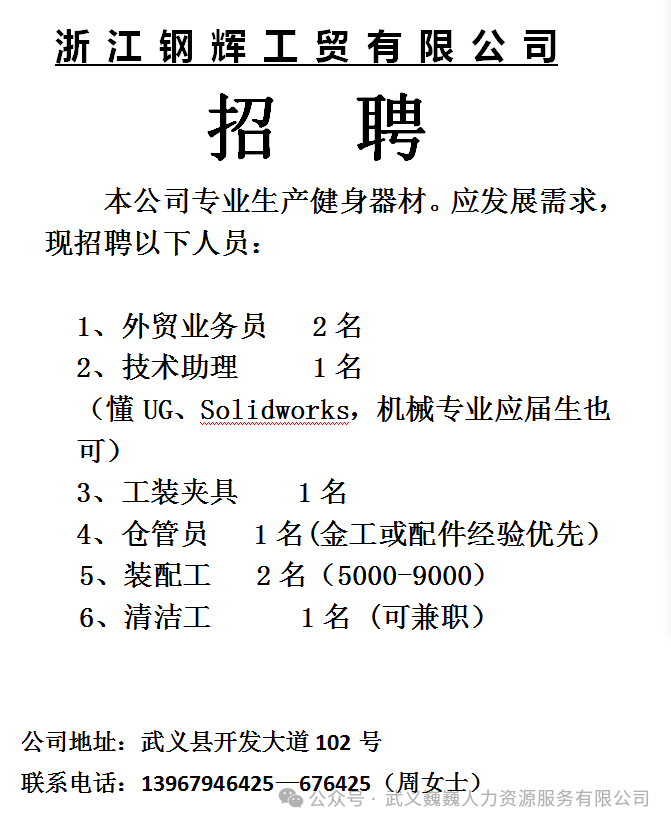 浙江钢辉工贸有限公司

招　聘

本公司专业生产健身器材。应发展需求，现招聘以下人员：

1、外贸业务员　2名
2、技术助理　1名
（懂UG、Solidworks，机械专业应届生也可）
3、工装夹具　1名
4、仓管员　1名(金工或配件经验优先）
5、装配工　2名（5000-9000）
6、清洁工　1名（可兼职）

公司地址：武义县开发大道102号
联系电话：13967946425—676425（周女士）

公众号 · 武义巍巍人力资源服务有限公司